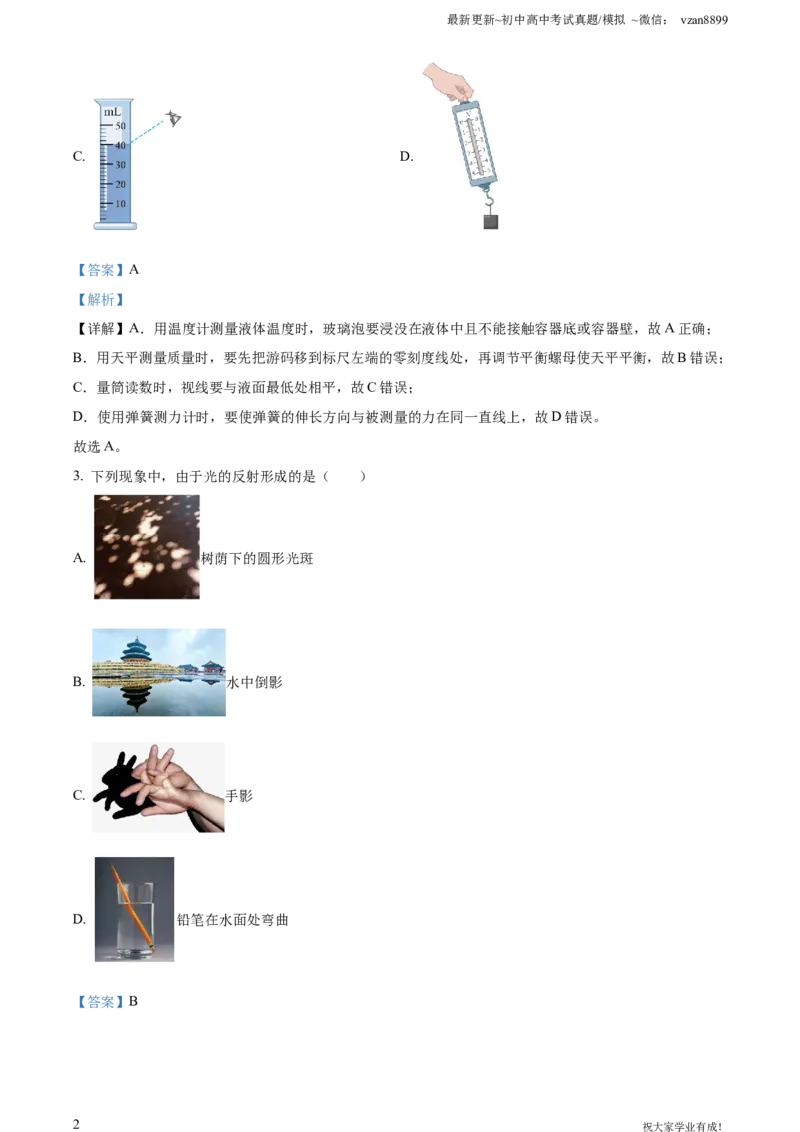 最新更新~初中高中考试真题/模拟 ~微信： vzan8899

C.

mL
50
40
30
20
10

D.

【答案】A

【解析】

【详解】A．用温度计测量液体温度时，玻璃泡要浸没在液体中且不能接触容器底或容器壁，故A正确；

B．用天平测量质量时，要先把游码移到标尺左端的零刻度线处，再调节平衡螺母使天平平衡，故B错误；

C．量筒读数时，视线要与液面最低处相平，故C错误；

D．使用弹簧测力计时，要使弹簧的伸长方向与被测量的力在同一直线上，故D错误。

故选A。

3. 下列现象中，由于光的反射形成的是（　　）

A. 树荫下的圆形光斑

B. 水中倒影

C. 手影

D. 铅笔在水面处弯曲

【答案】B

2

祝大家学业有成！